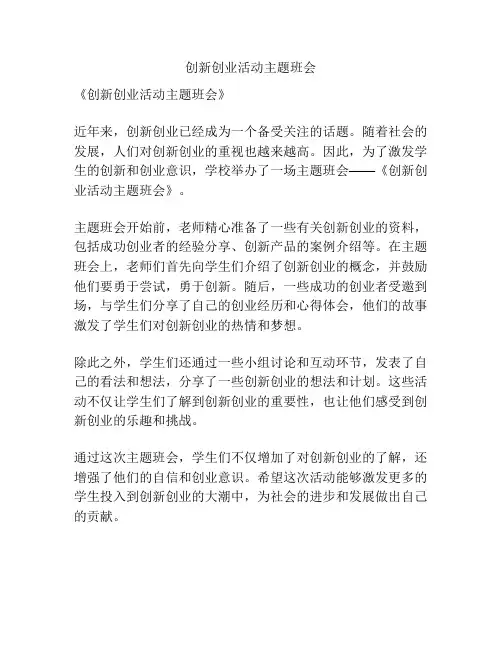 创新创业活动主题班会

《创新创业活动主题班会》

近年来，创新创业已经成为一个备受关注的话题。随着社会的发展，人们对创新创业的重视也越来越高。因此，为了激发学生的创新和创业意识，学校举办了一场主题班会——《创新创业活动主题班会》。

主题班会开始前，老师精心准备了一些有关创新创业的资料，包括成功创业者的经验分享、创新产品的案例介绍等。在主题班会上，老师们首先向学生们介绍了创新创业的概念，并鼓励他们要勇于尝试，勇于创新。随后，一些成功的创业者受邀到场，与学生们分享了自己的创业经历和心得体会，他们的故事激发了学生们对创新创业的热情和梦想。

除此之外，学生们还通过一些小组讨论和互动环节，发表了自己的看法和想法，分享了一些创新创业的想法和计划。这些活动不仅让学生们了解到创新创业的重要性，也让他们感受到创新创业的乐趣和挑战。

通过这次主题班会，学生们不仅增加了对创新创业的了解，还增强了他们的自信和创业意识。希望这次活动能够激发更多的学生投入到创新创业的大潮中，为社会的进步和发展做出自己的贡献。